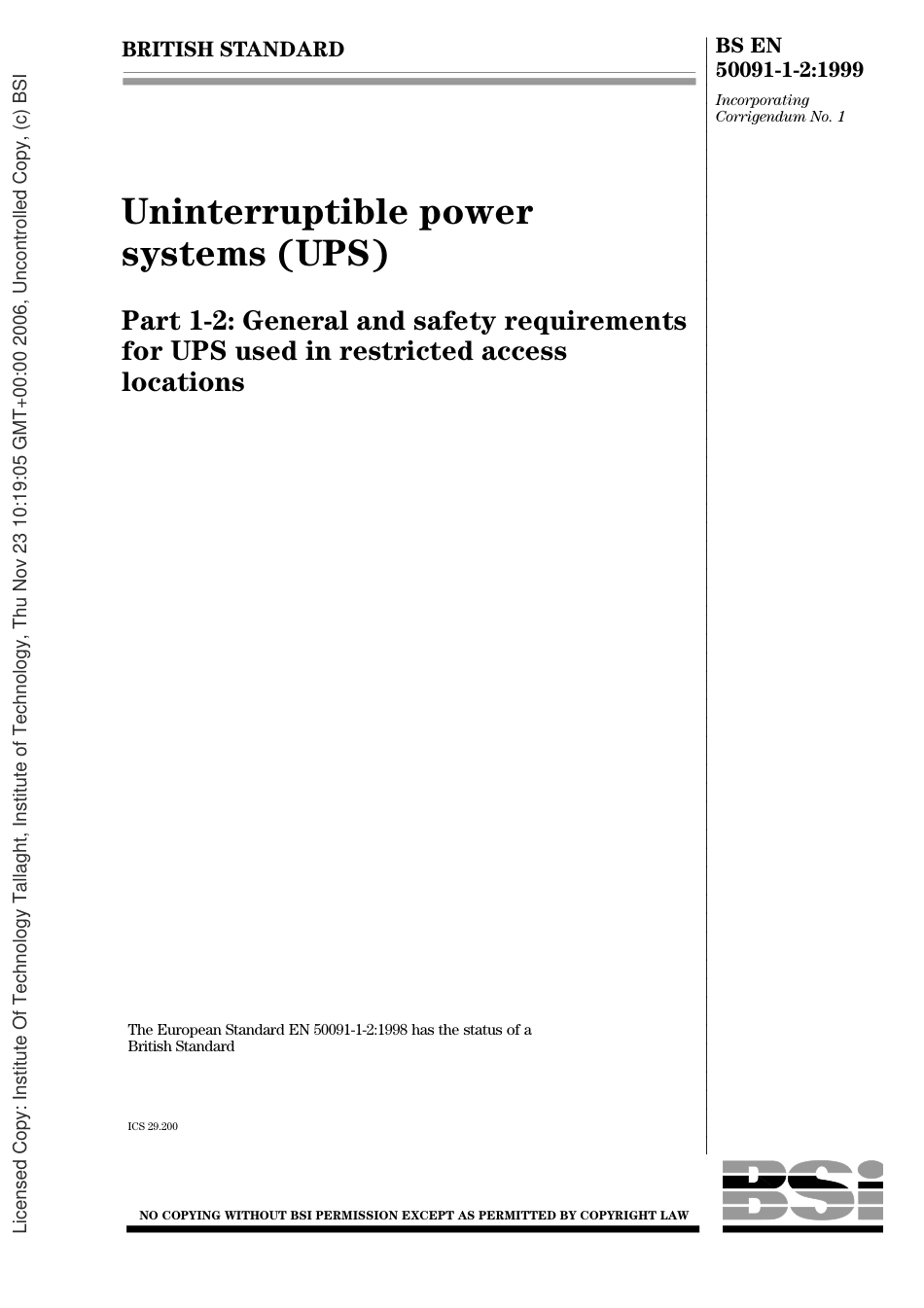 Licensed Copy: Institute Of Technology Tallaght, Institute of Technology, Thu Nov 23 10:19:05 GMT+00:00 2006, Uncontrolled Copy, (c) BSI

BRITISH STANDARD

BS EN 50091-1-2:1999

Incorporating Corrigendum No. 1

Uninterruptible power systems (UPS)

Part 1-2: General and safety requirements for UPS used in restricted access locations

The European Standard EN 50091-1-2:1998 has the status of a British Standard

ICS 29.200

NO COPYING WITHOUT BSI PERMISSION EXCEPT AS PERMITTED BY COPYRIGHT LAW

BSI